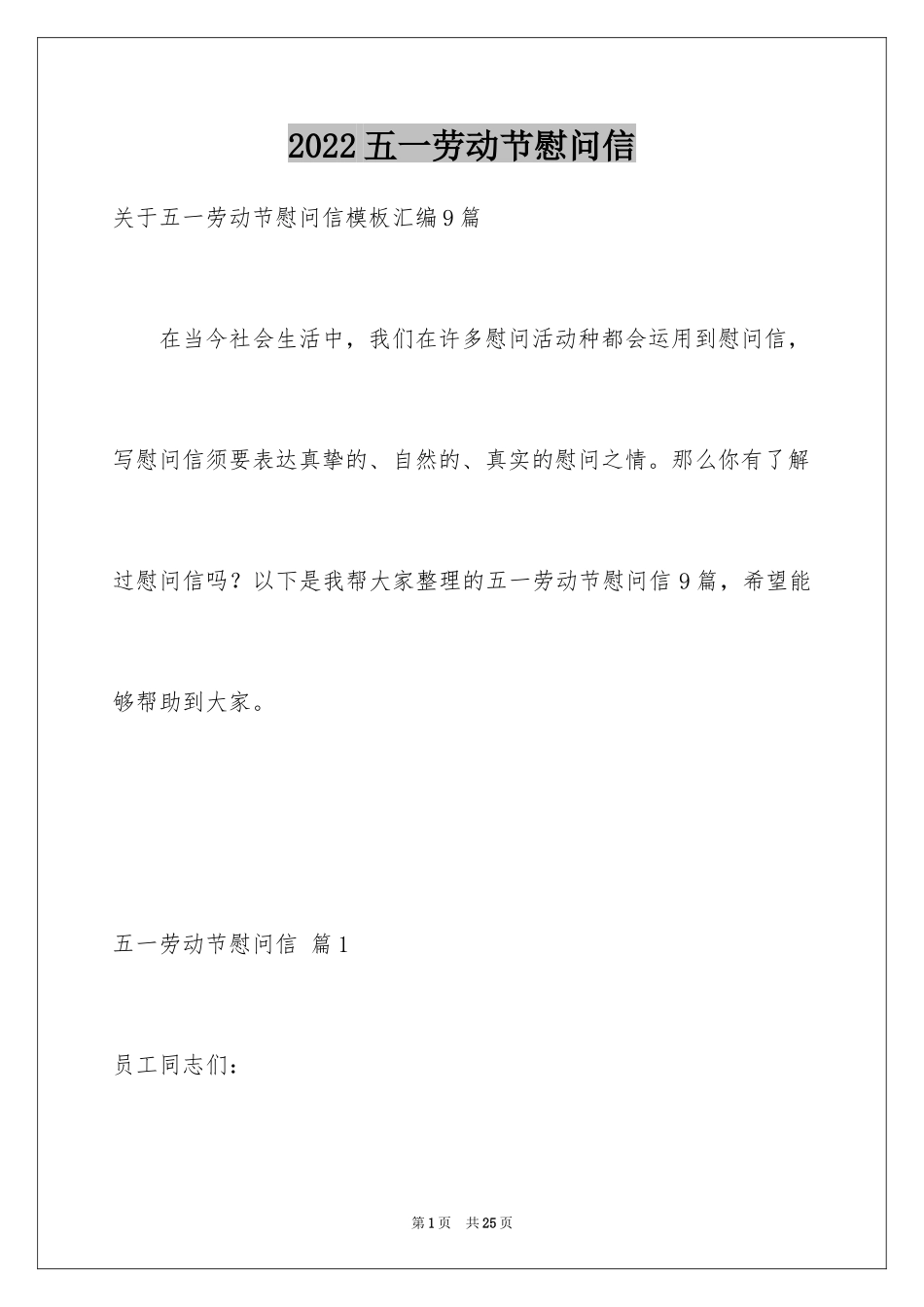 2022五一劳动节慰问信

关于五一劳动节慰问信模板汇编9篇

在当今社会生活中，我们在许多慰问活动种都会运用到慰问信，写慰问信须要表达真挚的、自然的、真实的慰问之情。那么你有了解过慰问信吗？以下是我帮大家整理的五一劳动节慰问信9篇，希望能够帮助到大家。

五一劳动节慰问信 篇1

员工同志们：

第1页 共25页